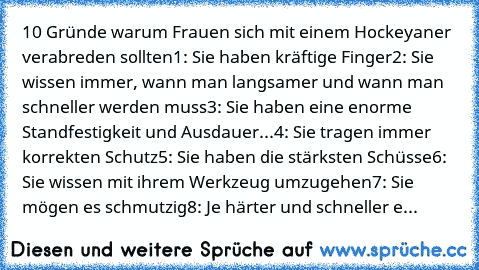 10 Gründe warum Frauen sich mit einem Hockeyaner verabreden sollten1: Sie haben kräftige Finger2: Sie wissen immer, wann man langsamer und wann man schneller werden muss3: Sie haben eine enorme Standfestigkeit und Ausdauer...4: Sie tragen immer korrekten Schutz5: Sie haben die stärksten Schüsse6: Sie wissen mit ihrem Werkzeug umzugehen7: Sie mögen es schmutzig8: Je härter und schneller e...

Diesen und weitere Sprüche auf www.sprüche.cc